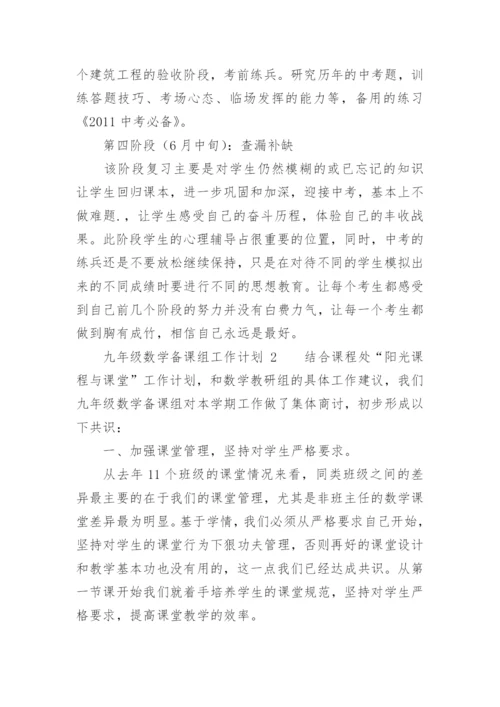 个建筑工程的验收阶段，考前练兵。研究历年的中考题，训练答题技巧、考场心态、临场发挥的能力等，备用的练习《2011 中考必备》。

第四阶段（6 月中旬）：查漏补缺

该阶段复习主要是对学生仍然模糊的或已忘记的知识让学生回归课本，进一步巩固和加深，迎接中考，基本上不做难题.，让学生感受自己的奋斗历程，体验自己的丰收战果。此阶段学生的心理辅导占很重要的位置，同时，中考的练兵还是不要放松继续保持，只是在对待不同的学生模拟出来的不同成绩时要进行不同的思想教育。让每个考生都感受到自己前几个阶段的努力并没有白费力气，让每一个考生都做到胸有成竹，相信自己永远是最好。

九年级数学备课组工作计划 2　　结合课程处“阳光课程与课堂”工作计划，和数学教研组的具体工作建议，我们九年级数学备课组对本学期工作做了集体商讨，初步形成以下共识：

一、加强课堂管理，坚持对学生严格要求。

从去年 11 个班级的课堂情况来看，同类班级之间的差异最主要的在于我们的课堂管理，尤其是非班主任的数学课堂差异最为明显。基于学情，我们必须从严格要求自己开始，坚持对学生的课堂行为下狠功夫管理，否则再好的课堂设计和教学基本功也没有用的，这一点我们已经达成共识。从第一节课开始我们就着手培养学生的课堂规范，坚持对学生严格要求，提高课堂教学的效率。